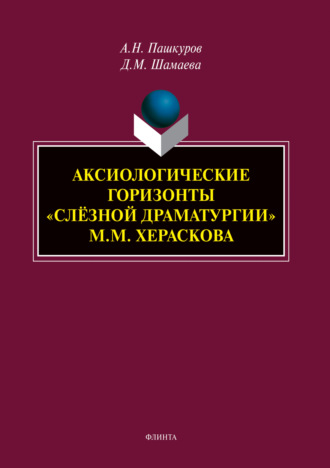 А.Н. Пашкуров
Д.М. Шамаева

АКСИОЛОГИЧЕСКИЕ ГОРИЗОНТЫ «СЛЁЗНОЙ ДРАМАТУРГИИ» М.М. ХЕРАСКОВА

ФЛИНТА